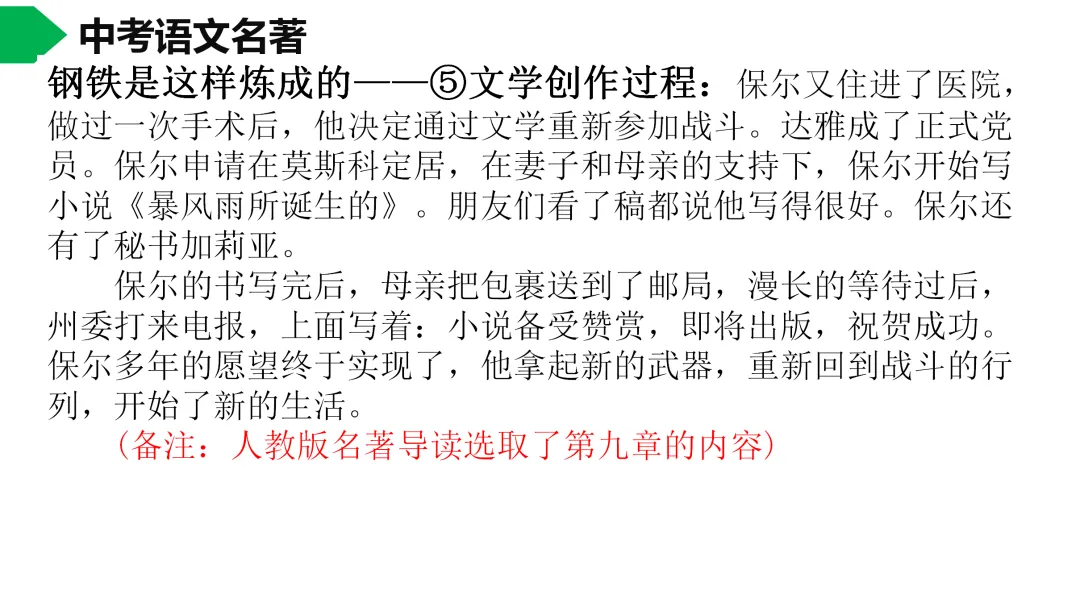 中考语文名著

钢铁是这样炼成的——⑤文学创作过程：保尔又住进了医院，做过一次手术后，他决定通过文学重新参加战斗。达雅成了正式党员。保尔申请在莫斯科定居，在妻子和母亲的支持下，保尔开始写小说《暴风雨所诞生的》。朋友们看了稿都说他写得很好。保尔还有了秘书加莉亚。

保尔的书写完后，母亲把包裹送到了邮局，漫长的等待过后，州委打来电报，上面写着：小说备受赞赏，即将出版，祝贺成功。保尔多年的愿望终于实现了，他拿起新的武器，重新回到战斗的行列，开始了新的生活。

（备注：人教版名著导读选取了第九章的内容）